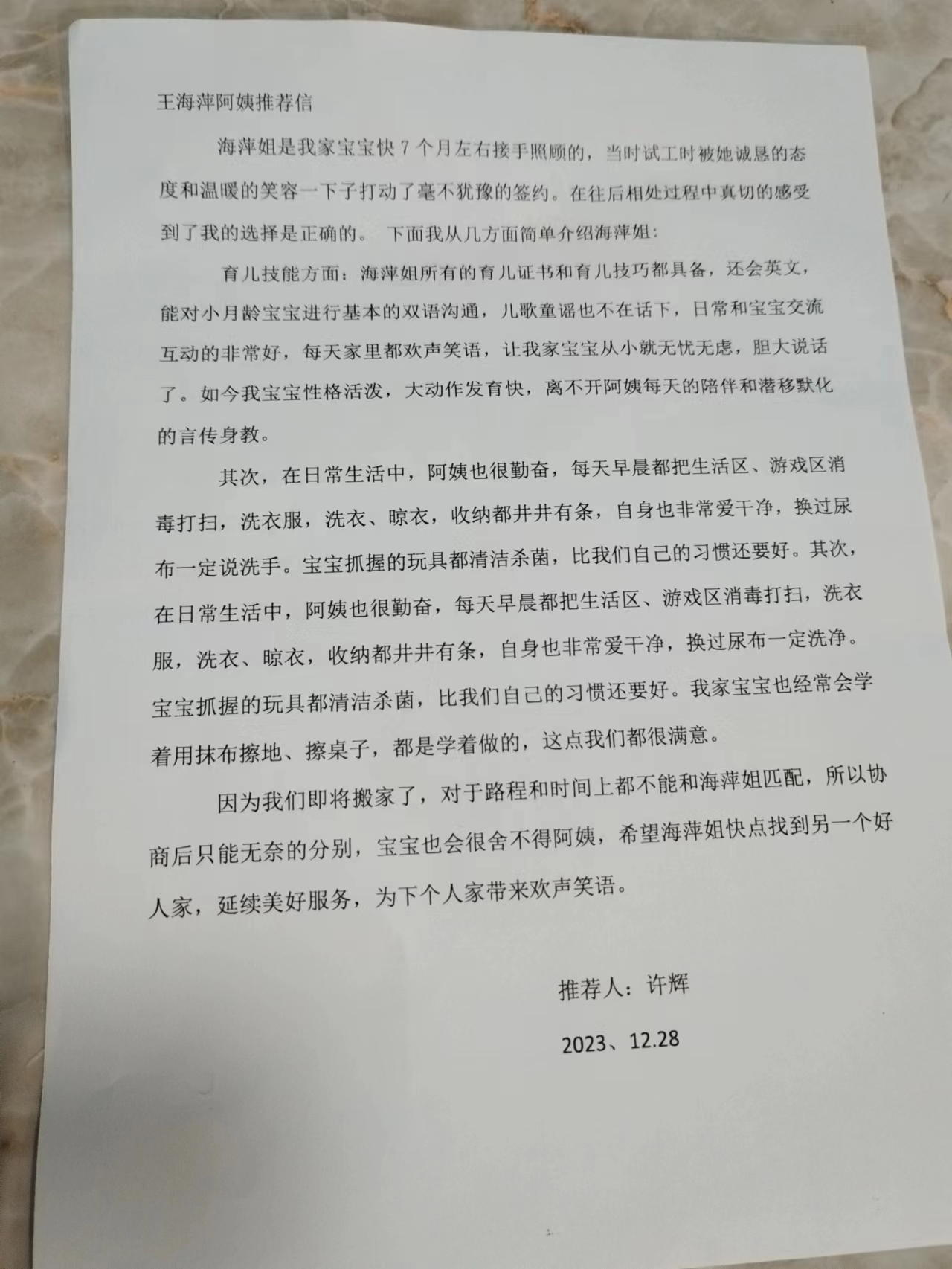 王海萍阿姨推荐信

海萍姐是我家宝宝快 7 个月左右接手照顾的，当时试工时被她诚恳的态度和温暖的笑容一下子打动了毫不犹豫的签约。在往后相处过程中真切的感受到了我的选择是正确的。 下面我从几方面简单介绍海萍姐：

育儿技能方面：海萍姐所有的育儿证书和育儿技巧都具备，还会英文，能对小月龄宝宝进行基本的双语沟通，儿歌童谣也不在话下，日常和宝宝交流互动的非常好，每天家里都欢声笑语，让我家宝宝从小就无忧无虑，胆大说话了。如今我宝宝性格活泼，大动作发育快，离不开阿姨每天的陪伴和潜移默化的言传身教。

其次，在日常生活中，阿姨也很勤奋，每天早晨都把生活区、游戏区消毒打扫，洗衣服，洗衣、晾衣，收纳都井井有条，自身也非常爱干净，换过尿布一定说洗手。宝宝抓握的玩具都清洁杀菌，比我们自己的习惯还要好。其次，在日常生活中，阿姨也很勤奋，每天早晨都把生活区、游戏区消毒打扫，洗衣服，洗衣、晾衣，收纳都井井有条，自身也非常爱干净，换过尿布一定洗净。宝宝抓握的玩具都清洁杀菌，比我们自己的习惯还要好。我家宝宝也经常会学着用抹布擦地、擦桌子，都是学着做的，这点我们都很满意。

因为我们即将搬家了，对于路程和时间上都不能和海萍姐匹配，所以协商后只能无奈的分别，宝宝也会很舍不得阿姨，希望海萍姐快点找到另一个好人家，延续美好服务，为下个人家带来欢声笑语。

推荐人：许辉

2023、12.28